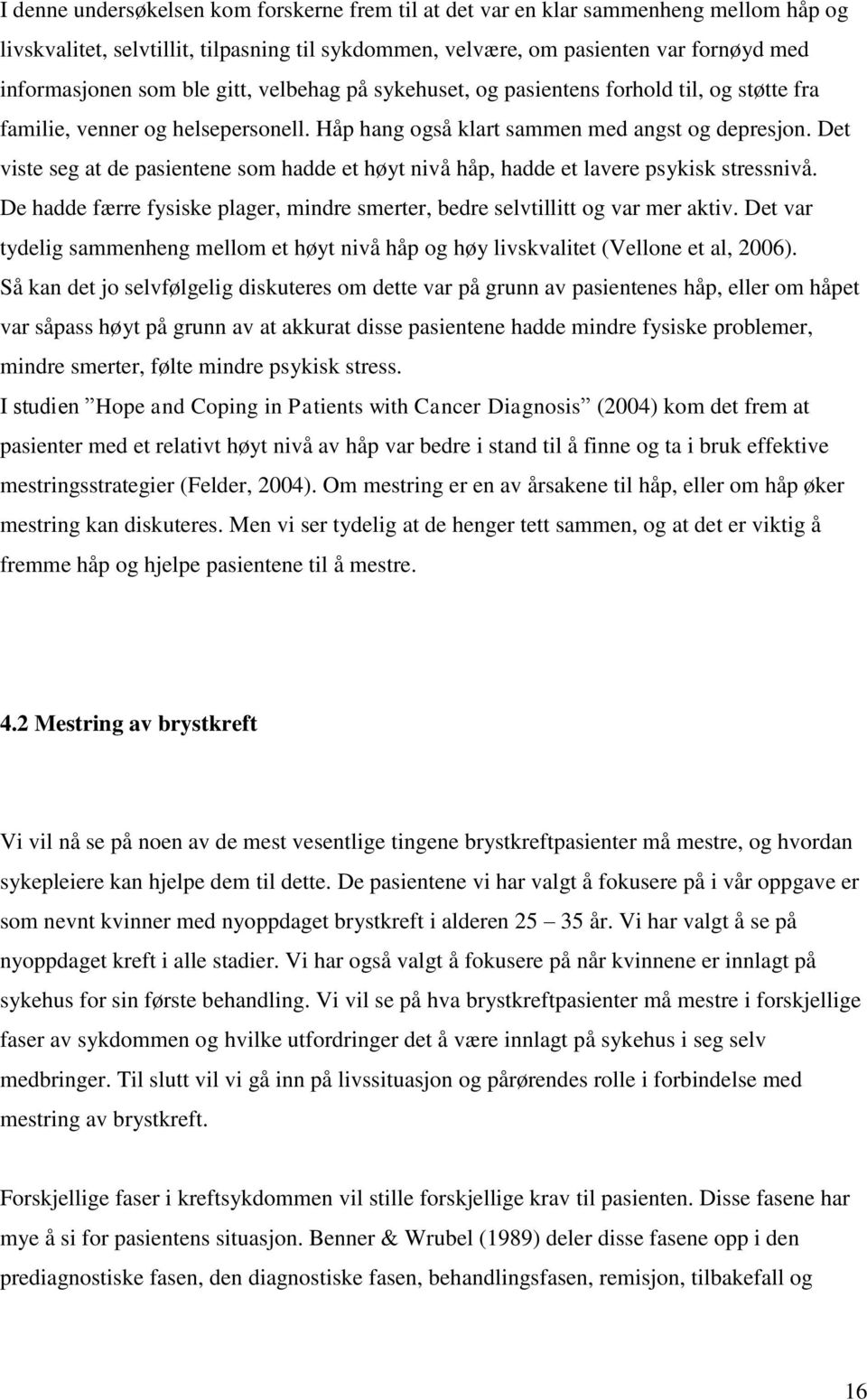 I denne undersøkelsen kom forskerne frem til at det var en klar sammenheng mellom håp og livskvalitet, selvtillit, tilpasning til sykdommen, velvære, om pasienten var fornøyd med informasjonen som ble gitt, velbehag på sykehuset, og pasientens forhold til, og støtte fra familie, venner og helsepersonell. Håp hang også klart sammen med angst og depresjon. Det viste seg at de pasientene som hadde et høyt nivå håp, hadde et lavere psykisk stressnivå. De hadde færre fysiske plager, mindre smerter, bedre selvtillitt og var mer aktiv. Det var tydelig sammenheng mellom et høyt nivå håp og høy livskvalitet (Vellone et al, 2006). Så kan det jo selvfølgelig diskuteres om dette var på grunn av pasientenes håp, eller om håpet var såpass høyt på grunn av at akkurat disse pasientene hadde mindre fysiske problemer, mindre smerter, følte mindre psykisk stress.
I studien ”Hope and Coping in Patients with Cancer Diagnosis” (2004) kom det frem at pasienter med et relativt høyt nivå av håp var bedre i stand til å finne og ta i bruk effektive mestringsstrategier (Felder, 2004). Om mestring er en av årsakene til håp, eller om håp øker mestring kan diskuteres. Men vi ser tydelig at de henger tett sammen, og at det er viktig å fremme håp og hjelpe pasientene til å mestre.

4.2 Mestring av brystkreft

Vi vil nå se på noen av de mest vesentlige tingene brystkreftpasienter må mestre, og hvordan sykepleiere kan hjelpe dem til dette. De pasientene vi har valgt å fokusere på i vår oppgave er som nevnt kvinner med nyoppdaget brystkreft i alderen 25 – 35 år. Vi har valgt å se på nyoppdaget kreft i alle stadier. Vi har også valgt å fokusere på når kvinnene er innlagt på sykehus for sin første behandling. Vi vil se på hva brystkreftpasienter må mestre i forskjellige faser av sykdommen og hvilke utfordringer det å være innlagt på sykehus i seg selv medbringer. Til slutt vil vi gå inn på livssituasjon og pårørendes rolle i forbindelse med mestring av brystkreft.

Forskjellige faser i kreftsykdommen vil stille forskjellige krav til pasienten. Disse fasene har mye å si for pasientens situasjon. Benner & Wrubel (1989) deler disse fasene opp i den prediagnostiske fasen, den diagnostiske fasen, behandlingsfasen, remisjon, tilbakefall og

16